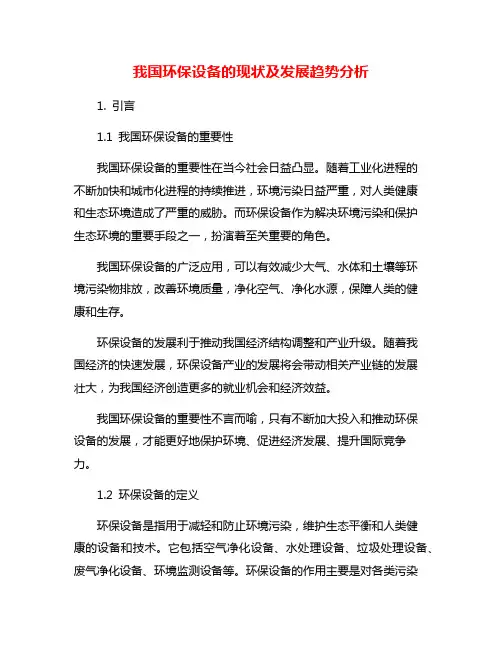 我国环保设备的现状及发展趋势分析

1. 引言

1.1 我国环保设备的重要性

我国环保设备的重要性在当今社会日益凸显。随着工业化进程的不断加快和城市化进程的持续推进，环境污染日益严重，对人类健康和生态环境造成了严重的威胁。而环保设备作为解决环境污染和保护生态环境的重要手段之一，扮演着至关重要的角色。

我国环保设备的广泛应用，可以有效减少大气、水体和土壤等环境污染物排放，改善环境质量，净化空气、净化水源，保障人类的健康和生存。

环保设备的发展利于推动我国经济结构调整和产业升级。随着我国经济的快速发展，环保设备产业的发展将会带动相关产业链的发展壮大，为我国经济创造更多的就业机会和经济效益。

我国环保设备的重要性不言而喻，只有不断加大投入和推动环保设备的发展，才能更好地保护环境、促进经济发展、提升国际竞争力。

1.2 环保设备的定义

环保设备是指用于减轻和防止环境污染，维护生态平衡和人类健康的设备和技术。它包括空气净化设备、水处理设备、垃圾处理设备、废气净化设备、环境监测设备等。环保设备的作用主要是对各类污染